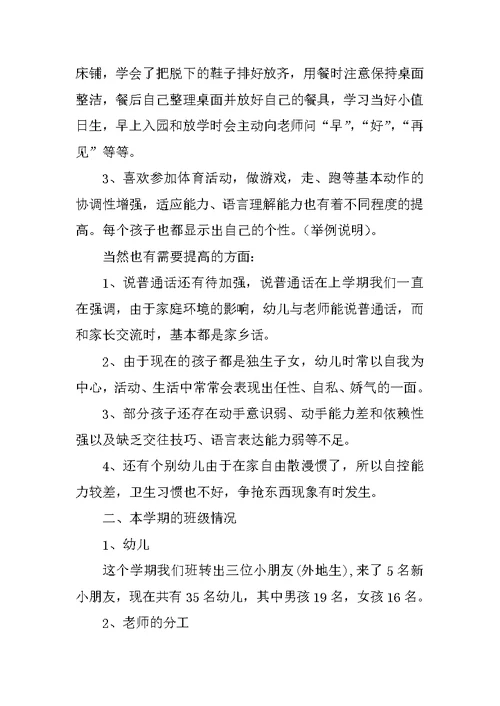 床铺，学会了把脱下的鞋子排好放齐，用餐时注意保持桌面整洁，餐后自己整理桌面并放好自己的餐具，学习当好小值日生，早上入园和放学时会主动向老师问“早”，“好”，“再见”等等。

3、喜欢参加体育活动，做游戏，走、跑等基本动作的协调性增强，适应能力、语言理解能力也有着不同程度的提高。每个孩子也都显示出自己的个性。(举例说明)。

当然也有需要提高的方面：

1、说普通话还有待加强，说普通话在上学期我们一直在强调，由于家庭环境的影响，幼儿与老师能说普通话，而和家长交流时，基本都是家乡话。

2、由于现在的孩子都是独生子女，幼儿时常以自我为中心，活动、生活中常常会表现出任性、自私、娇气的一面。

3、部分孩子还存在动手意识弱、动手能力差和依赖性强以及缺乏交往技巧、语言表达能力弱等不足。

4、还有个别幼儿由于在家自由散漫惯了，所以自控能力较差，卫生习惯也不好，争抢东西现象有时发生。

二、本学期的班级情况

1、幼儿

这个学期我们班转出三位小朋友(外地生),来了5名新小朋友，现在共有35名幼儿，其中男孩19名，女孩16名。

2、老师的分工